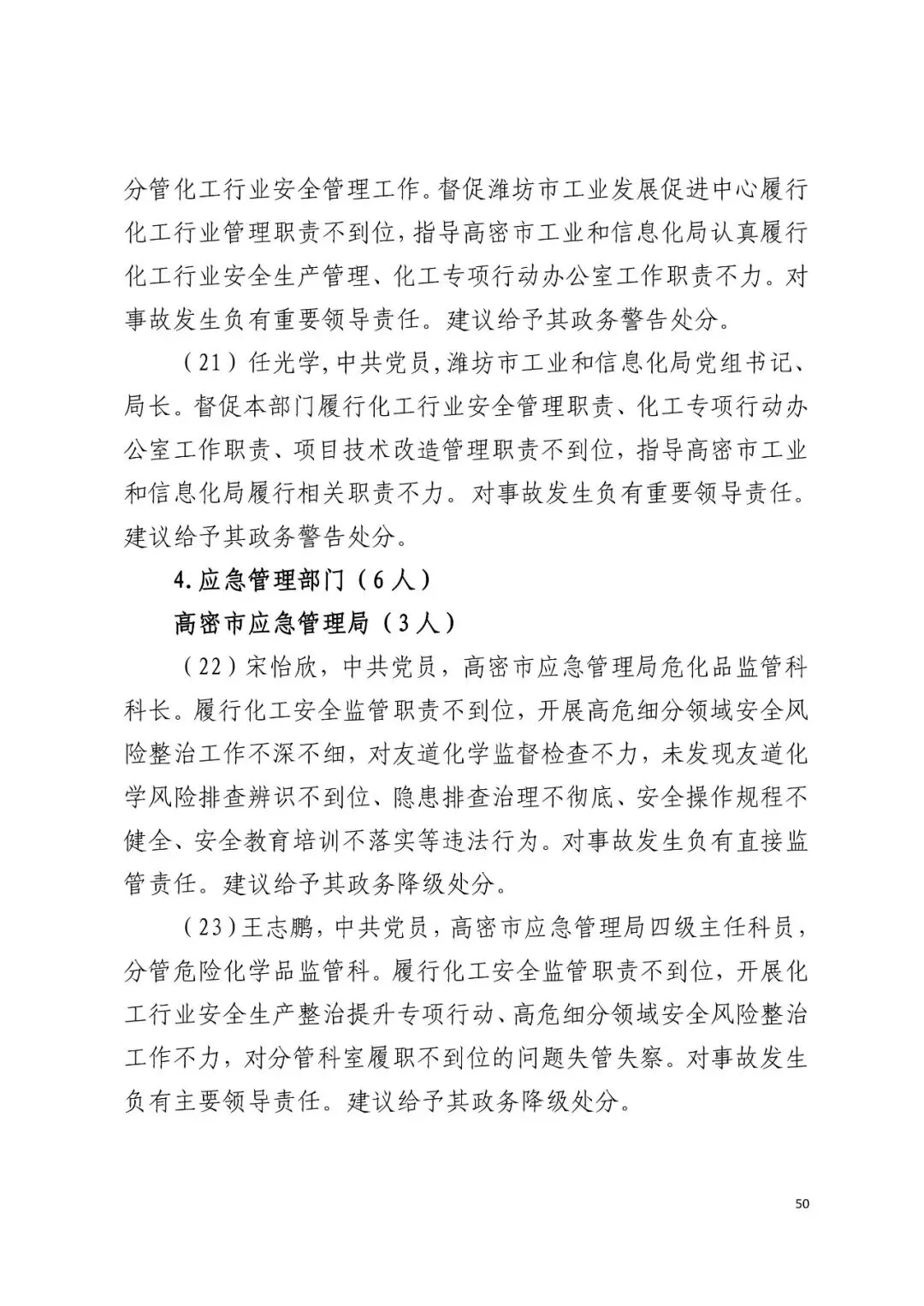 分管化工行业安全管理工作。督促潍坊市工业发展促进中心履行化工行业管理职责不到位，指导高密市工业和信息化局认真履行化工行业安全生产管理、化工专项行动办公室工作职责不力。对事故发生负有重要领导责任。建议给予其政务警告处分。

（21）任光学，中共党员，潍坊市工业和信息化局党组书记、局长。督促本部门履行化工行业安全管理职责、化工专项行动办公室工作职责、项目技术改造管理职责不到位，指导高密市工业和信息化局履行相关职责不力。对事故发生负有重要领导责任。建议给予其政务警告处分。

4.应急管理部门（6人）

高密市应急管理局（3人）

（22）宋怡欣，中共党员，高密市应急管理局危化品监管科科长。履行化工安全监管职责不到位，开展高危细分领域安全风险整治工作不深不细，对友道化学监督检查不力，未发现友道化学风险排查辨识不到位、隐患排查治理不彻底、安全操作规程不健全、安全教育培训不落实等违法行为。对事故发生负有直接监管责任。建议给予其政务降级处分。

（23）王志鹏，中共党员，高密市应急管理局四级主任科员，分管危险化学品监管科。履行化工安全监管职责不到位，开展化工行业安全生产整治提升专项行动、高危细分领域安全风险整治工作不力，对分管科室履职不到位的问题失管失察。对事故发生负有主要领导责任。建议给予其政务降级处分。

50